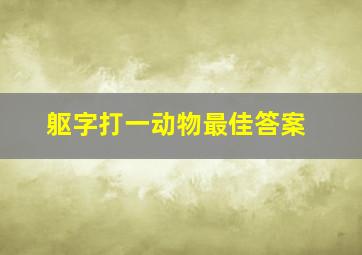 躯字打一动物最佳答案